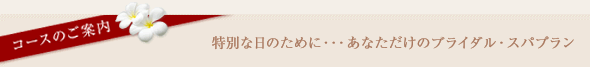 コースのご案内

特別な日のために・・・あなただけのブライダル・スパプラン